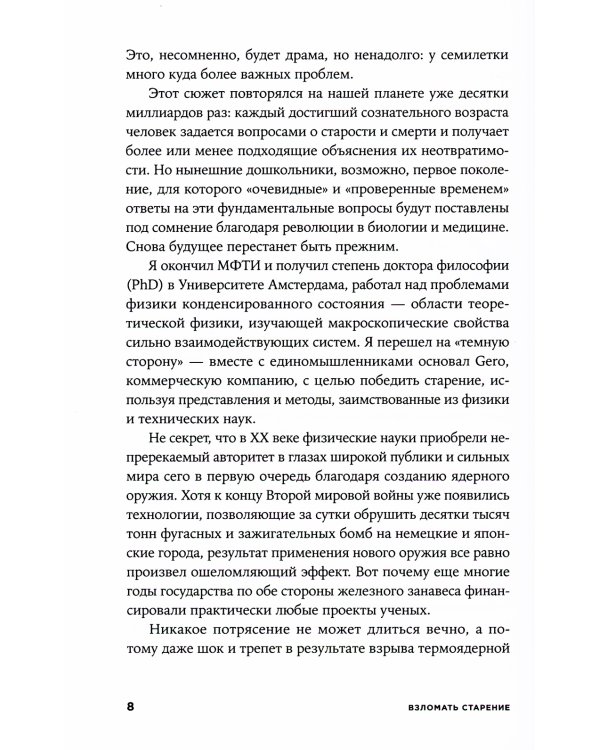 Это, несомненно, будет драма, но ненадолго: у семилетки много куда более важных проблем.

Этот сюжет повторялся на нашей планете уже десятки миллиардов раз: каждый достигший сознательного возраста человек задается вопросами о старости и смерти и получает более или менее подходящие объяснения их неотвратимости. Но нынешние дошкольники, возможно, первое поколение, для которого «очевидные» и «проверенные временем» ответы на эти фундаментальные вопросы будут поставлены под сомнение благодаря революции в биологии и медицине. Снова будущее перестанет быть прежним.

Я окончил МФТИ и получил степень доктора философии (PhD) в Университете Амстердама, работал над проблемами физики конденсированного состояния — области теоретической физики, изучающей макроскопические свойства сильно взаимодействующих систем. Я перешел на «темную сторону» — вместе с единомышленниками основал Gero, коммерческую компанию, с целью победить старение, используя представления и методы, заимствованные из физики и технических наук.

Не секрет, что в XX веке физические науки приобрели непререкаемый авторитет в глазах широкой публики и сильных мира сего в первую очередь благодаря созданию ядерного оружия. Хотя к концу Второй мировой войны уже появились технологии, позволяющие за сутки обрушить десятки тысяч тонн фугасных и зажигательных бомб на немецкие и японские города, результат применения нового оружия все равно произвел ошеломляющий эффект. Вот почему еще многие годы государства по обе стороны железного занавеса финансировали практически любые проекты ученых.

Никакое потрясение не может длиться вечно, а потому даже шок и трепет в результате взрыва термоядерной

8 ВЗЛОМАТЬ СТАРЕНИЕ